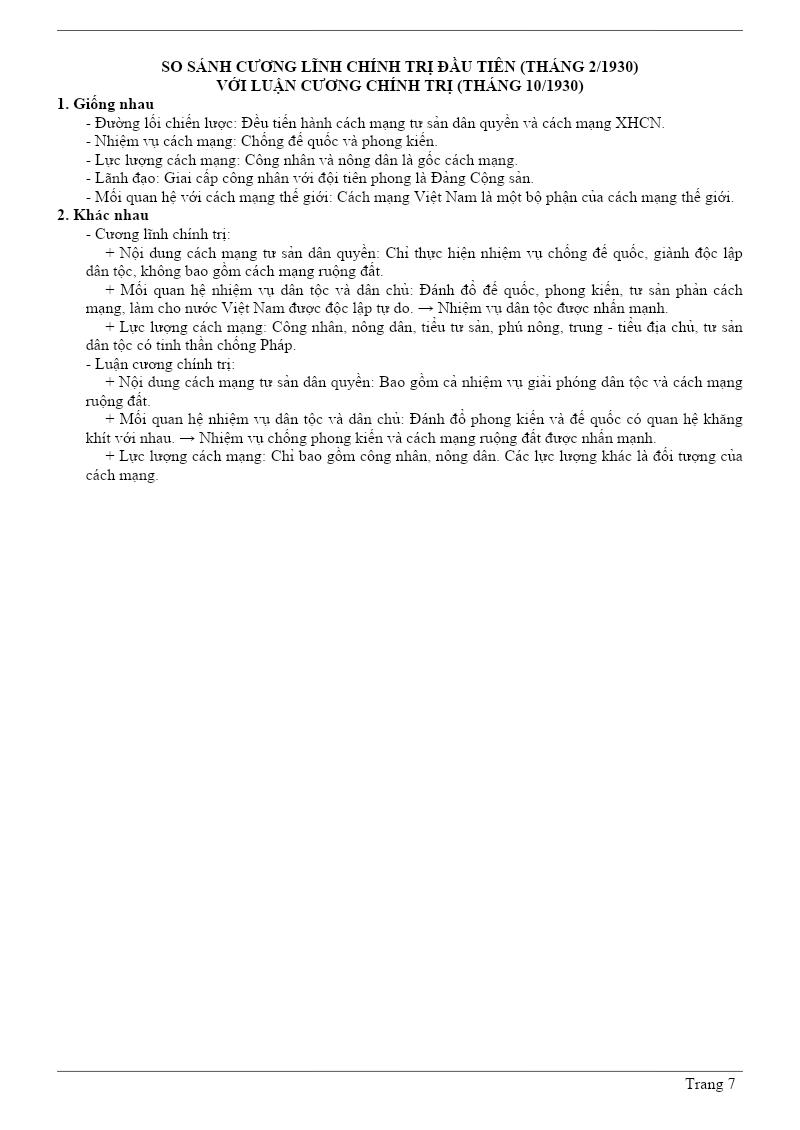 SO SÁNH CƯƠNG LĨNH CHÍNH TRỊ ĐẦU TIÊN (THÁNG 2/1930)
VỚI LUẬN CƯƠNG CHÍNH TRỊ (THÁNG 10/1930)

1. Giống nhau
- Đường lối chiến lược: Đều tiến hành cách mạng tư sản dân quyền và cách mạng XHCN.
- Nhiệm vụ cách mạng: Chống đế quốc và phong kiến.
- Lực lượng cách mạng: Công nhân và nông dân là gốc cách mạng.
- Lãnh đạo: Giai cấp công nhân với đội tiên phong là Đảng Cộng sản.
- Mối quan hệ với cách mạng thế giới: Cách mạng Việt Nam là một bộ phận của cách mạng thế giới.

2. Khác nhau
- Cương lĩnh chính trị:
+ Nội dung cách mạng tư sản dân quyền: Chỉ thực hiện nhiệm vụ chống đế quốc, giành độc lập dân tộc, không bao gồm cách mạng ruộng đất.
+ Mối quan hệ nhiệm vụ dân tộc và dân chủ: Đánh đổ đế quốc, phong kiến, tư sản phản cách mạng, làm cho nước Việt Nam được độc lập tự do. → Nhiệm vụ dân tộc được nhấn mạnh.
+ Lực lượng cách mạng: Công nhân, nông dân, tiểu tư sản, phú nông, trung - tiểu địa chủ, tư sản dân tộc có tinh thần chống Pháp.
- Luận cương chính trị:
+ Nội dung cách mạng tư sản dân quyền: Bao gồm cả nhiệm vụ giải phóng dân tộc và cách mạng ruộng đất.
+ Mối quan hệ nhiệm vụ dân tộc và dân chủ: Đánh đổ phong kiến và đế quốc có quan hệ khăng khít với nhau. → Nhiệm vụ chống phong kiến và cách mạng ruộng đất được nhấn mạnh.
+ Lực lượng cách mạng: Chỉ bao gồm công nhân, nông dân. Các lực lượng khác là đối tượng của cách mạng.

Trang 7